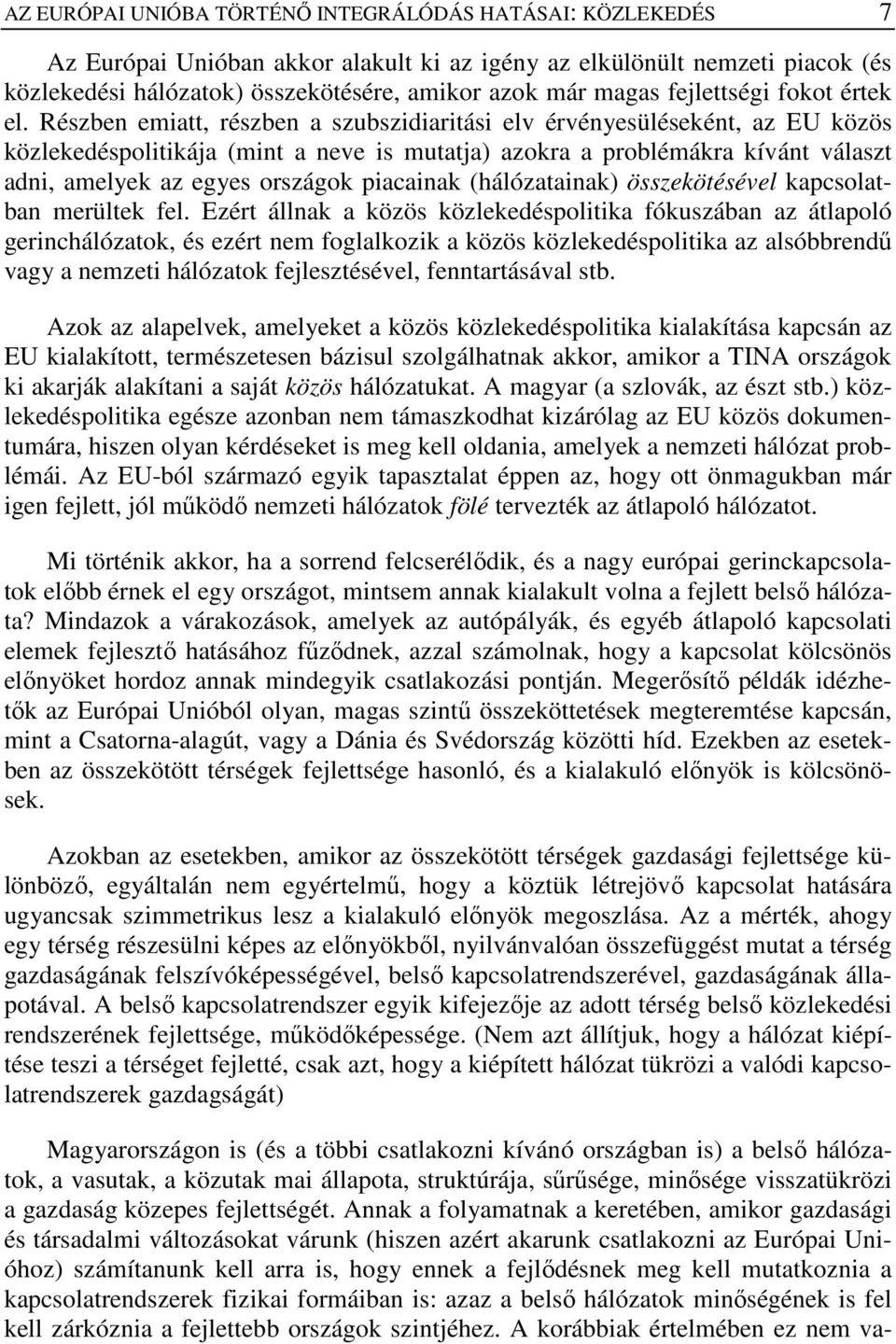 AZ EURÓPAI UNIÓBA TÖRTÉNŐ INTEGRÁLÓDÁS HATÁSAI: KÖZLEKEDÉS 7

Az Európai Unióban akkor alakult ki az igény az elkülönült nemzeti piacok (és közlekedési hálózatok) összekötésére, amikor azok már magas fejlettségi fokot értek el. Részben emiatt, részben a szubszidiaritási elv érvényesüléseként, az EU közös közlekedéspolitikája (mint a neve is mutatja) azokra a problémákra kívánt választ adni, amelyek az egyes országok piacainak (hálózatainak) összekötésével kapcsolatban merültek fel. Ezért állnak a közös közlekedéspolitika fókuszában az átlapoló gerinchálózatok, és ezért nem foglalkozik a közös közlekedéspolitika az alsóbbrendű vagy a nemzeti hálózatok fejlesztésével, fenntartásával stb.

Azok az alapelvek, amelyeket a közös közlekedéspolitika kialakítása kapcsán az EU kialakított, természetesen bázisul szolgálhatnak akkor, amikor a TINA országok ki akarják alakítani a saját közös hálózatukat. A magyar (a szlovák, az észt stb.) közlekedéspolitika egésze azonban nem támaszkodhat kizárólag az EU közös dokumentumára, hiszen olyan kérdéseket is meg kell oldania, amelyek a nemzeti hálózat problémái. Az EU-ból származó egyik tapasztalat éppen az, hogy ott önmagukban már igen fejlett, jól működő nemzeti hálózatok fölé tervezték az átlapoló hálózatot.

Mi történik akkor, ha a sorrend felcserélődik, és a nagy európai gerinckapcsolatok előbb érnek el egy országot, mintsem annak kialakult volna a fejlett belső hálózata? Mindazok a várakozások, amelyek az autópályák, és egyéb átlapoló kapcsolati elemek fejlesztő hatásához fűződnek, azzal számolnak, hogy a kapcsolat kölcsönös előnyöket hordoz annak mindegyik csatlakozási pontján. Megerősítő példák idézhetők az Európai Unióból olyan, magas szintű összeköttetések megteremtése kapcsán, mint a Csatorna-alagút, vagy a Dánia és Svédország közötti híd. Ezekben az esetekben az összekötött térségek fejlettsége hasonló, és a kialakuló előnyök is kölcsönösek.

Azokban az esetekben, amikor az összekötött térségek gazdasági fejlettsége különböző, egyáltalán nem egyértelmű, hogy a köztük létrejövő kapcsolat hatására ugyancsak szimmetrikus lesz a kialakuló előnyök megoszlása. Az a mérték, ahogy egy térség részesülni képes az előnyökből, nyilvánvalóan összefüggést mutat a térség gazdaságának felszívóképességével, belső kapcsolatrendszerével, gazdaságának állapotával. A belső kapcsolatrendszer egyik kifejezője az adott térség belső közlekedési rendszerének fejlettsége, működőképessége. (Nem azt állítjuk, hogy a hálózat kiépítése teszi a térséget fejletté, csak azt, hogy a kiépített hálózat tükrözi a valódi kapcsolatrendszerek gazdagságát)

Magyarországon is (és a többi csatlakozni kívánó országban is) a belső hálózatok, a vasutak, a közutak mai állapota, struktúrája, sűrűsége, minősége visszatükrözi a gazdaság közepes fejlettségét. Annak a folyamatnak a keretében, amikor gazdasági és társadalmi változásokat várunk (hiszen azért akarunk csatlakozni az Európai Unióhoz) számítanunk kell arra is, hogy ennek a fejlődésnek meg kell mutatkoznia a kapcsolatrendszerek fizikai formáiban is: azaz a belső hálózatok minőségének is fel kell zárkóznia a fejlettebb országok szintjéhez. A korábbiak értelmében ez nem va-